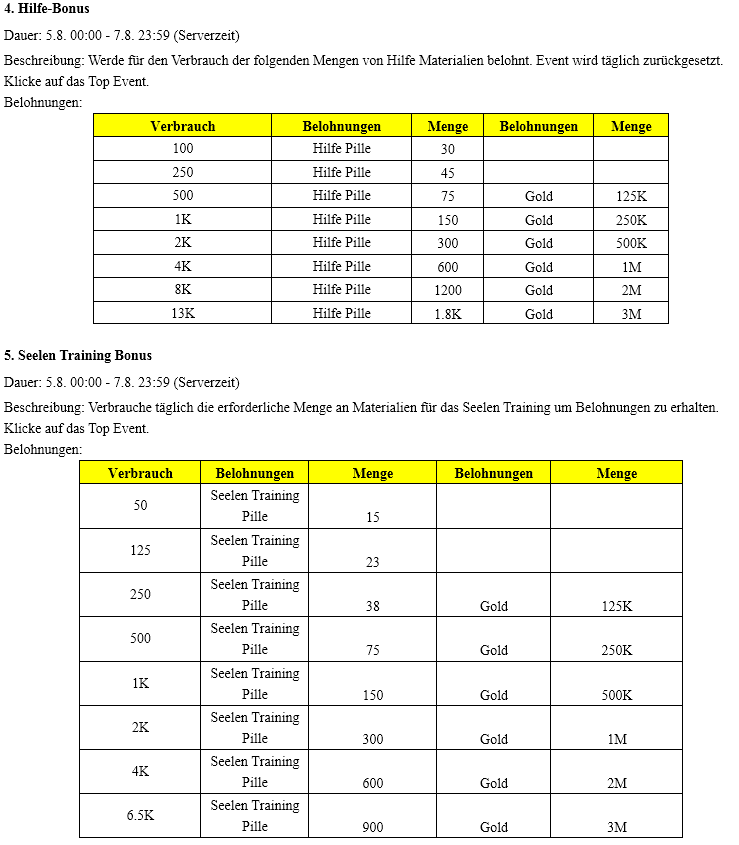 **4. Hilfe-Bonus**

Dauer: 5.8. 00:00 - 7.8. 23:59 (Serverzeit)

Beschreibung: Werde für den Verbrauch der folgenden Mengen von Hilfe Materialien belohnt. Event wird täglich zurückgesetzt. Klicke auf das Top Event.

Belohnungen:

| Verbrauch | Belohnungen | Menge | Belohnungen | Menge |
|---|---|---|---|---|
| 100 | Hilfe Pille | 30 | | |
| 250 | Hilfe Pille | 45 | | |
| 500 | Hilfe Pille | 75 | Gold | 125K |
| 1K | Hilfe Pille | 150 | Gold | 250K |
| 2K | Hilfe Pille | 300 | Gold | 500K |
| 4K | Hilfe Pille | 600 | Gold | 1M |
| 8K | Hilfe Pille | 1200 | Gold | 2M |
| 13K | Hilfe Pille | 1.8K | Gold | 3M |

**5. Seelen Training Bonus**

Dauer: 5.8. 00:00 - 7.8. 23:59 (Serverzeit)

Beschreibung: Verbrauche täglich die erforderliche Menge an Materialien für das Seelen Training um Belohnungen zu erhalten. Klicke auf das Top Event.

Belohnungen:

| Verbrauch | Belohnungen | Menge | Belohnungen | Menge |
|---|---|---|---|---|
| 50 | Seelen Training Pille | 15 | | |
| 125 | Seelen Training Pille | 23 | | |
| 250 | Seelen Training Pille | 38 | Gold | 125K |
| 500 | Seelen Training Pille | 75 | Gold | 250K |
| 1K | Seelen Training Pille | 150 | Gold | 500K |
| 2K | Seelen Training Pille | 300 | Gold | 1M |
| 4K | Seelen Training Pille | 600 | Gold | 2M |
| 6.5K | Seelen Training Pille | 900 | Gold | 3M |